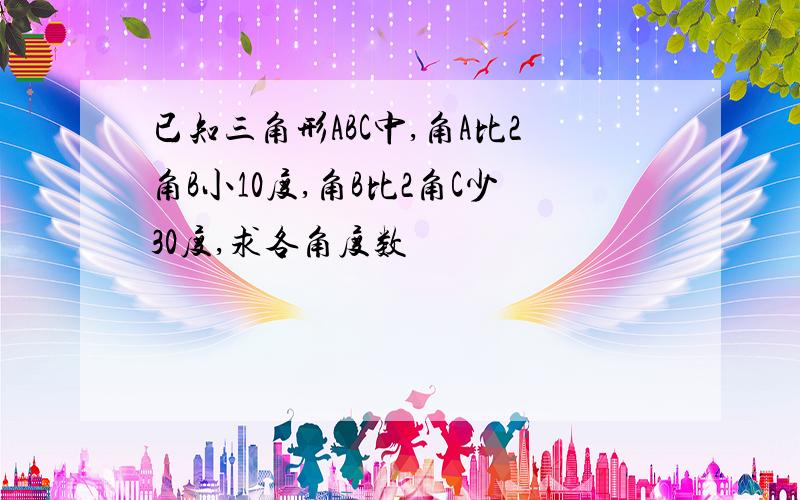 已知三角形ABC中,角A比2角B小10度,角B比2角C少30度,求各角度数